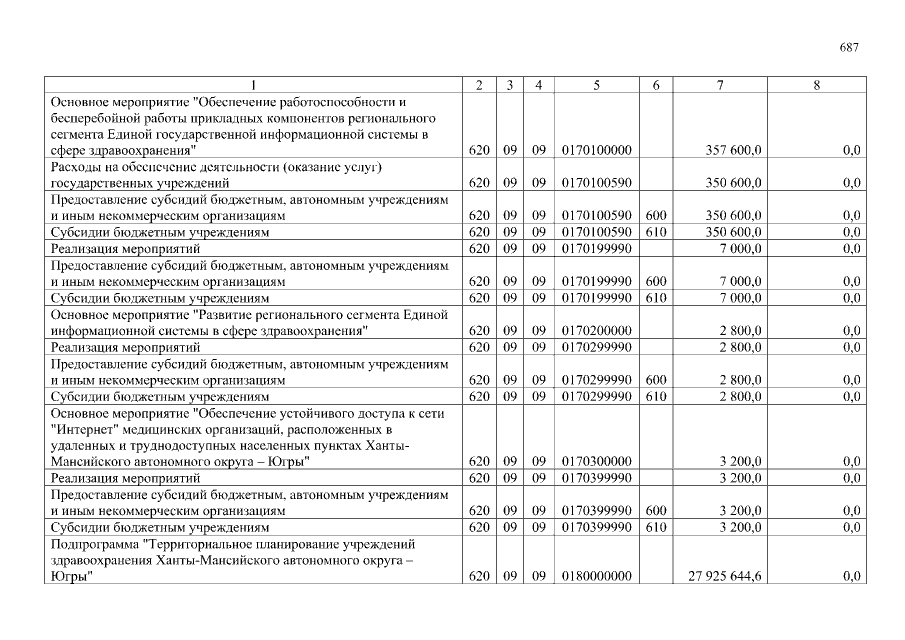 687

| 1 | 2 | 3 | 4 | 5 | 6 | 7 | 8 |
|---|---|---|---|---|---|---|---|
| Основное мероприятие "Обеспечение работоспособности и бесперебойной работы прикладных компонентов регионального сегмента Единой государственной информационной системы в сфере здравоохранения" | 620 | 09 | 09 | 0170100000 | | 357 600,0 | 0,0 |
| Расходы на обеспечение деятельности (оказание услуг) государственных учреждений | 620 | 09 | 09 | 0170100590 | | 350 600,0 | 0,0 |
| Предоставление субсидий бюджетным, автономным учреждениям и иным некоммерческим организациям | 620 | 09 | 09 | 0170100590 | 600 | 350 600,0 | 0,0 |
| Субсидии бюджетным учреждениям | 620 | 09 | 09 | 0170100590 | 610 | 350 600,0 | 0,0 |
| Реализация мероприятий | 620 | 09 | 09 | 0170199990 | | 7 000,0 | 0,0 |
| Предоставление субсидий бюджетным, автономным учреждениям и иным некоммерческим организациям | 620 | 09 | 09 | 0170199990 | 600 | 7 000,0 | 0,0 |
| Субсидии бюджетным учреждениям | 620 | 09 | 09 | 0170199990 | 610 | 7 000,0 | 0,0 |
| Основное мероприятие "Развитие регионального сегмента Единой информационной системы в сфере здравоохранения" | 620 | 09 | 09 | 0170200000 | | 2 800,0 | 0,0 |
| Реализация мероприятий | 620 | 09 | 09 | 0170299990 | | 2 800,0 | 0,0 |
| Предоставление субсидий бюджетным, автономным учреждениям и иным некоммерческим организациям | 620 | 09 | 09 | 0170299990 | 600 | 2 800,0 | 0,0 |
| Субсидии бюджетным учреждениям | 620 | 09 | 09 | 0170299990 | 610 | 2 800,0 | 0,0 |
| Основное мероприятие "Обеспечение устойчивого доступа к сети "Интернет" медицинских организаций, расположенных в удаленных и труднодоступных населенных пунктах Ханты-Мансийского автономного округа – Югры" | 620 | 09 | 09 | 0170300000 | | 3 200,0 | 0,0 |
| Реализация мероприятий | 620 | 09 | 09 | 0170399990 | | 3 200,0 | 0,0 |
| Предоставление субсидий бюджетным, автономным учреждениям и иным некоммерческим организациям | 620 | 09 | 09 | 0170399990 | 600 | 3 200,0 | 0,0 |
| Субсидии бюджетным учреждениям | 620 | 09 | 09 | 0170399990 | 610 | 3 200,0 | 0,0 |
| Подпрограмма "Территориальное планирование учреждений здравоохранения Ханты-Мансийского автономного округа – Югры" | 620 | 09 | 09 | 0180000000 | | 27 925 644,6 | 0,0 |